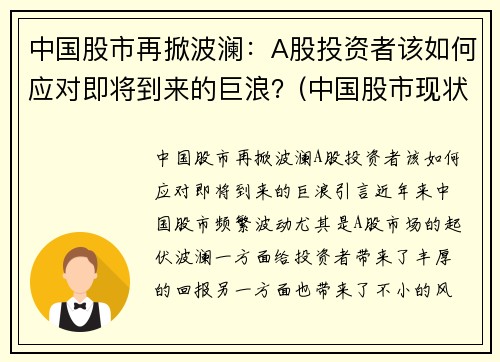 中国股市再掀波澜：A股投资者该如何应对即将到来的巨浪？(中国股市现状

中国股市再掀波澜A股投资者该如何应对即将到来的巨浪引言近年来中国股市频繁波动尤其是A股市场的起伏波澜一方面给投资者带来了丰厚的回报另一方面也带来了不小的风